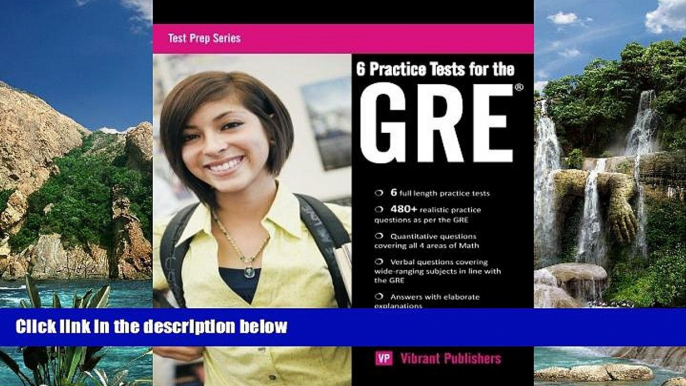 Test Prep Series

6 Practice Tests for the

GRE®

6 full length practice tests

480+ realistic practice questions as per the GRE

Quantitative questions covering all 4 areas of Math

Verbal questions covering wide-ranging subjects in line with the GRE

Answers with elaborate explanations

Click link in the description below

VP Vibrant Publishers